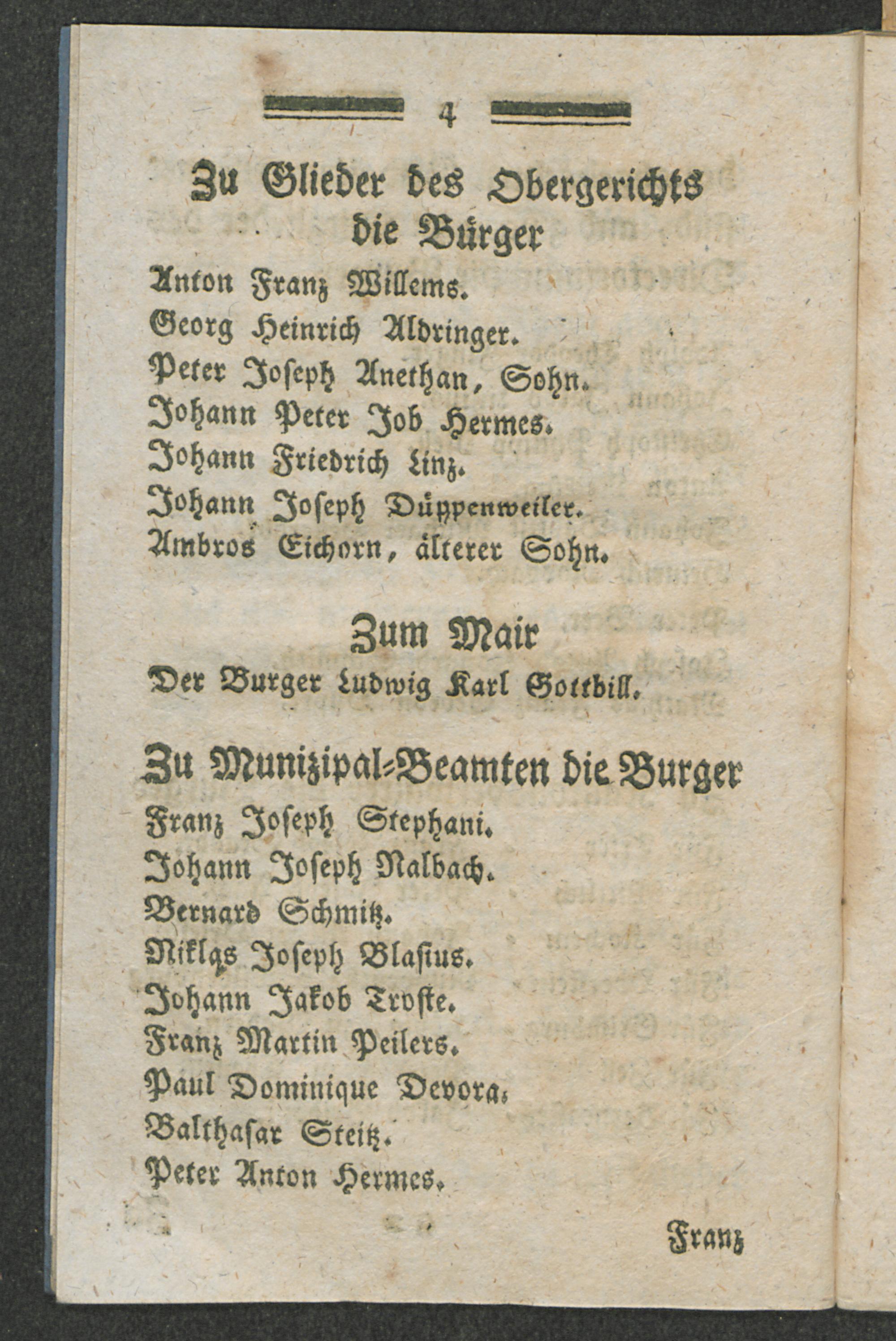 4

Zu Glieder des Obergerichts die Bürger

Anton Franz Willems.
Georg Heinrich Aldringer.
Peter Joseph Anethan, Sohn.
Johann Peter Job Hermes.
Johann Friedrich Linz.
Johann Joseph Düppenweiler.
Ambros Eichorn, älterer Sohn.

Zum Mair

Der Burger Ludwig Karl Gottbill.

Zu Munizipal-Beamten die Burger

Franz Joseph Stephani.
Johann Joseph Nalbach.
Bernard Schmitz.
Niklas Joseph Blasius.
Johann Jakob Troste.
Franz Martin Peilers.
Paul Dominique Devora.
Balthasar Steitz.
Peter Anton Hermes.

Franz